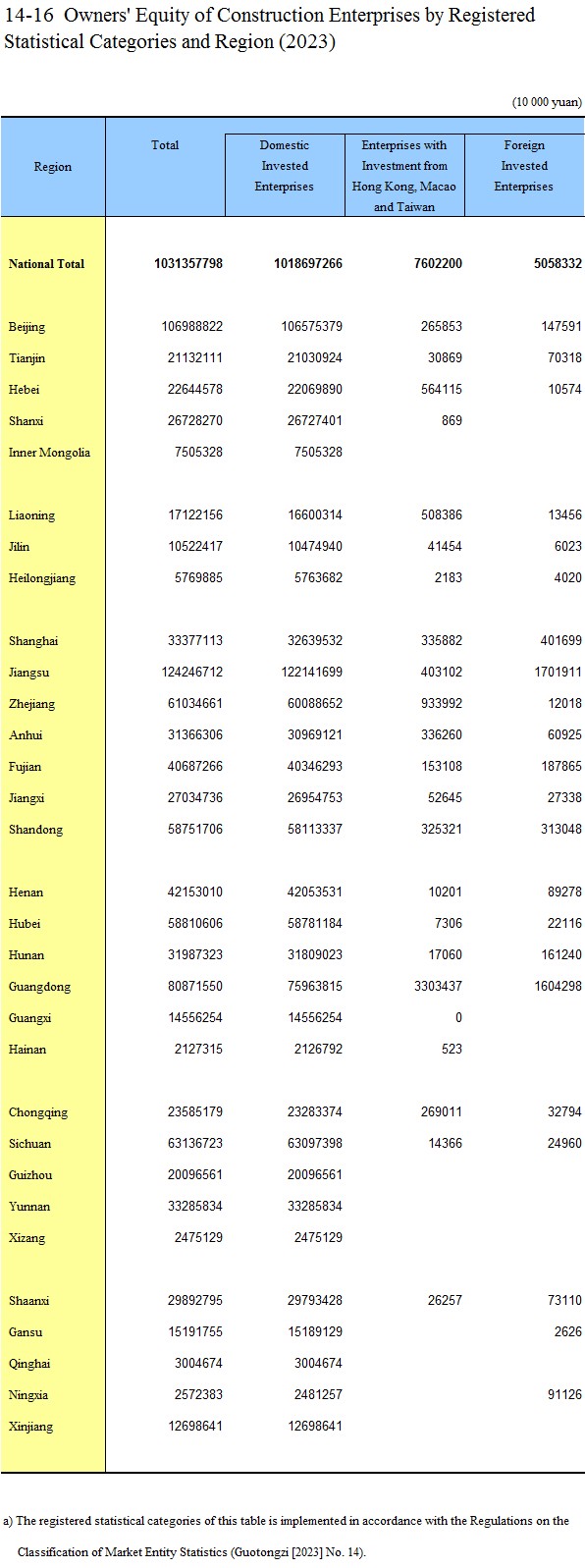 14-16 Owners' Equity of Construction Enterprises by Registered Statistical Categories and Region (2023)

(10 000 yuan)

| Region | Total | Domestic Invested Enterprises | Enterprises with Investment from Hong Kong, Macao and Taiwan | Foreign Invested Enterprises |
|---|---|---|---|---|
| National Total | 1031357798 | 1018697266 | 7602200 | 5058332 |
| Beijing | 106988822 | 106575379 | 265853 | 147591 |
| Tianjin | 21132111 | 21030924 | 30869 | 70318 |
| Hebei | 22644578 | 22069890 | 564115 | 10574 |
| Shanxi | 26728270 | 26727401 | 869 | |
| Inner Mongolia | 7505328 | 7505328 | | |
| Liaoning | 17122156 | 16600314 | 508386 | 13456 |
| Jilin | 10522417 | 10474940 | 41454 | 6023 |
| Heilongjiang | 5769885 | 5763682 | 2183 | 4020 |
| Shanghai | 33377113 | 32639532 | 335882 | 401699 |
| Jiangsu | 124246712 | 122141699 | 403102 | 1701911 |
| Zhejiang | 61034661 | 60088652 | 933992 | 12018 |
| Anhui | 31366306 | 30969121 | 336260 | 60925 |
| Fujian | 40687266 | 40346293 | 153108 | 187865 |
| Jiangxi | 27034736 | 26954753 | 52645 | 27338 |
| Shandong | 58751706 | 58113337 | 325321 | 313048 |
| Henan | 42153010 | 42053531 | 10201 | 89278 |
| Hubei | 58810606 | 58781184 | 7306 | 22116 |
| Hunan | 31987323 | 31809023 | 17060 | 161240 |
| Guangdong | 80871550 | 75963815 | 3303437 | 1604298 |
| Guangxi | 14556254 | 14556254 | 0 | |
| Hainan | 2127315 | 2126792 | 523 | |
| Chongqing | 23585179 | 23283374 | 269011 | 32794 |
| Sichuan | 63136723 | 63097398 | 14366 | 24960 |
| Guizhou | 20096561 | 20096561 | | |
| Yunnan | 33285834 | 33285834 | | |
| Xizang | 2475129 | 2475129 | | |
| Shaanxi | 29892795 | 29793428 | 26257 | 73110 |
| Gansu | 15191755 | 15189129 | | 2626 |
| Qinghai | 3004674 | 3004674 | | |
| Ningxia | 2572383 | 2481257 | | 91126 |
| Xinjiang | 12698641 | 12698641 | | |

a) The registered statistical categories of this table is implemented in accordance with the Regulations on the Classification of Market Entity Statistics (Guotongzi [2023] No. 14).